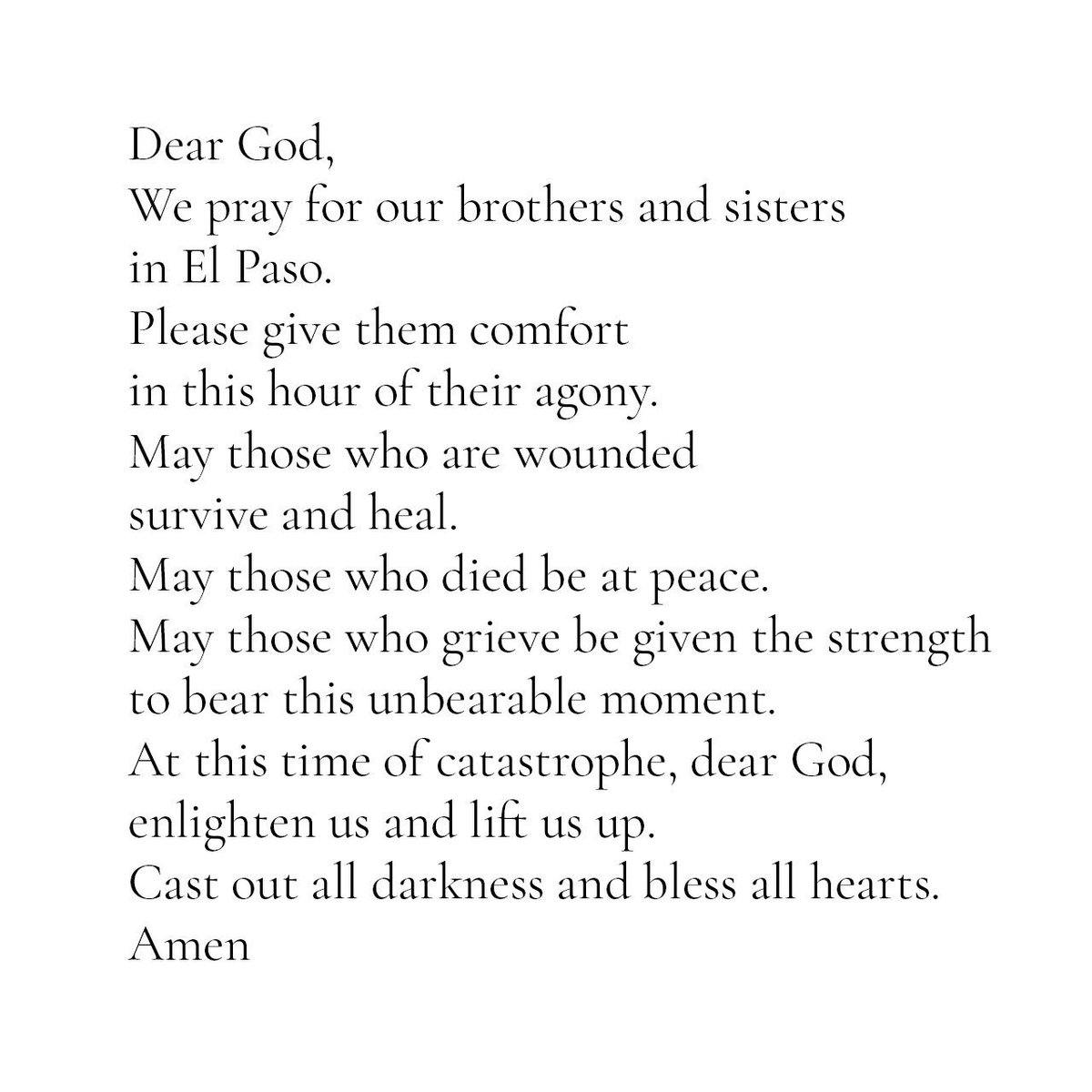 Dear God,
We pray for our brothers and sisters in El Paso.
Please give them comfort in this hour of their agony.
May those who are wounded survive and heal.
May those who died be at peace.
May those who grieve be given the strength to bear this unbearable moment.
At this time of catastrophe, dear God, enlighten us and lift us up.
Cast out all darkness and bless all hearts.
Amen